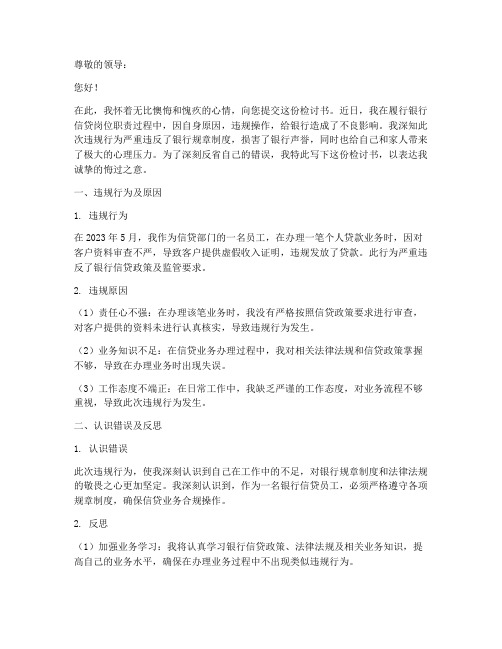 尊敬的领导：

您好！

在此，我怀着无比懊悔和愧疚的心情，向您提交这份检讨书。近日，我在履行银行信贷岗位职责过程中，因自身原因，违规操作，给银行造成了不良影响。我深知此次违规行为严重违反了银行规章制度，损害了银行声誉，同时也给自己和家人带来了极大的心理压力。为了深刻反省自己的错误，我特此写下这份检讨书，以表达我诚挚的悔过之意。

一、违规行为及原因

1. 违规行为

在 2023 年 5 月，我作为信贷部门的一名员工，在办理一笔个人贷款业务时，因对客户资料审查不严，导致客户提供虚假收入证明，违规发放了贷款。此行为严重违反了银行信贷政策及监管要求。

2. 违规原因

（1）责任心不强：在办理该笔业务时，我没有严格按照信贷政策要求进行审查，对客户提供的资料未进行认真核实，导致违规行为发生。

（2）业务知识不足：在信贷业务办理过程中，我对相关法律法规和信贷政策掌握不够，导致在办理业务时出现失误。

（3）工作态度不端正：在日常工作中，我缺乏严谨的工作态度，对业务流程不够重视，导致此次违规行为发生。

二、认识错误及反思

1. 认识错误

此次违规行为，使我深刻认识到自己在工作中的不足，对银行规章制度和法律法规的敬畏之心更加坚定。我深刻认识到，作为一名银行信贷员工，必须严格遵守各项规章制度，确保信贷业务合规操作。

2. 反思

（1）加强业务学习：我将认真学习银行信贷政策、法律法规及相关业务知识，提高自己的业务水平，确保在办理业务过程中不出现类似违规行为。